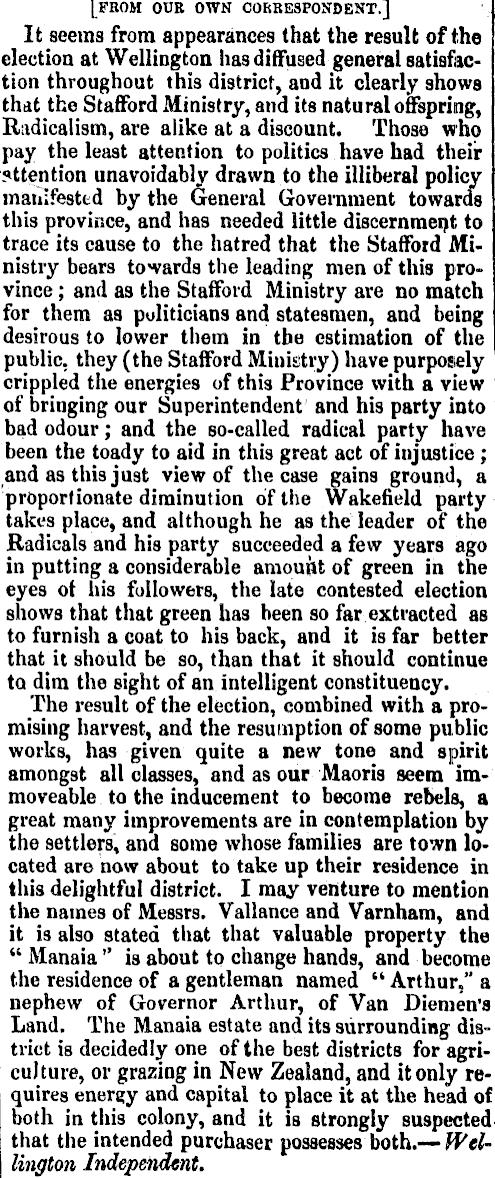 [FROM OUR OWN CORRESPONDENT.]

It seems from appearances that the result of the election at Wellington has diffused general satisfaction throughout this district, and it clearly shows that the Stafford Ministry, and its natural offspring, Radicalism, are alike at a discount. Those who pay the least attention to politics have had their attention unavoidably drawn to the illiberal policy manifested by the General Government towards this province, and has needed little discernment to trace its cause to the hatred that the Stafford Ministry bears towards the leading men of this province; and as the Stafford Ministry are no match for them as politicians and statesmen, and being desirous to lower them in the estimation of the public, they (the Stafford Ministry) have purposely crippled the energies of this Province with a view of bringing our Superintendent and his party into bad odour; and the so-called radical party have been the toady to aid in this great act of injustice; and as this just view of the case gains ground, a proportionate diminution of the Wakefield party takes place, and although he as the leader of the Radicals and his party succeeded a few years ago in putting a considerable amount of green in the eyes of his followers, the late contested election shows that that green has been so far extracted as to furnish a coat to his back, and it is far better that it should be so, than that it should continue to dim the sight of an intelligent constituency.

The result of the election, combined with a promising harvest, and the resumption of some public works, has given quite a new tone and spirit amongst all classes, and as our Maoris seem immoveable to the inducement to become rebels, a great many improvements are in contemplation by the settlers, and some whose families are town located are now about to take up their residence in this delightful district. I may venture to mention the names of Messrs. Vallance and Varnham, and it is also stated that that valuable property the "Manaia" is about to change hands, and become the residence of a gentleman named "Arthur," a nephew of Governor Arthur, of Van Diemen's Land. The Manaia estate and its surrounding district is decidedly one of the best districts for agriculture, or grazing in New Zealand, and it only requires energy and capital to place it at the head of both in this colony, and it is strongly suspected that the intended purchaser possesses both.—Wellington Independent.